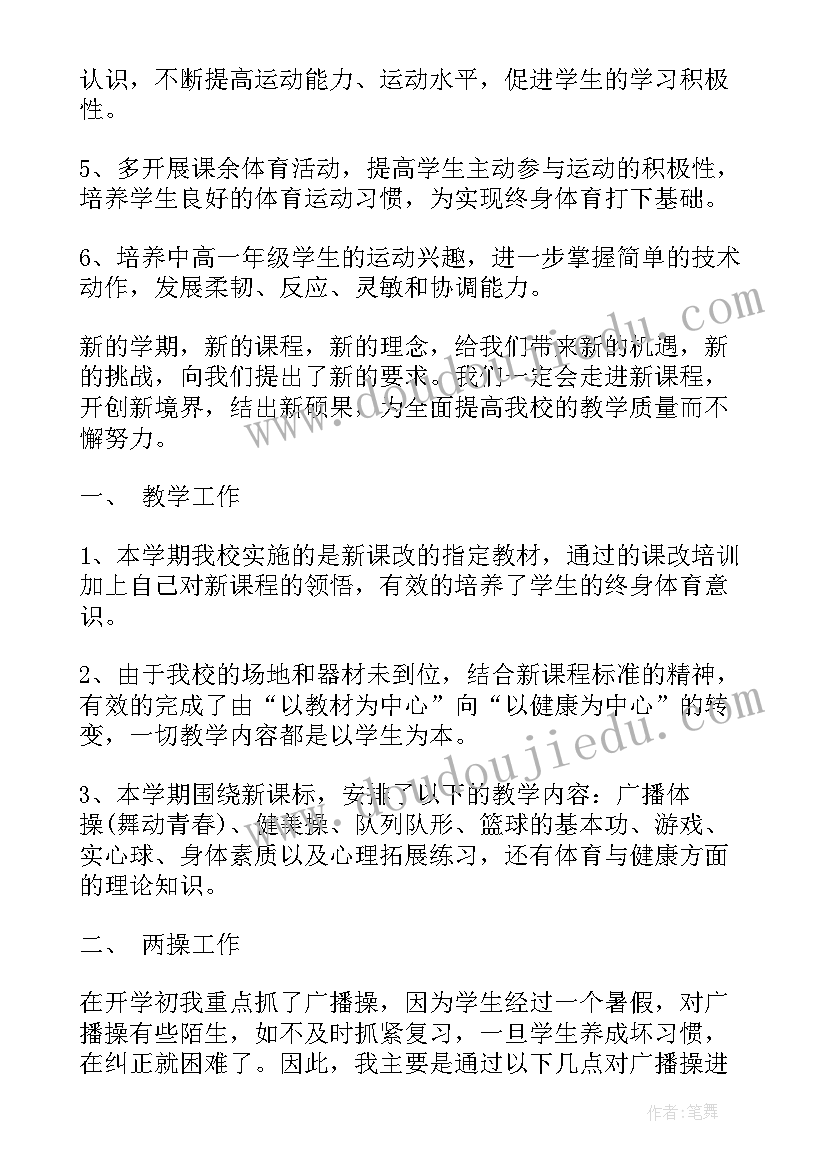 认识，不断提高运动能力、运动水平，促进学生的学习积极性。

5、多开展课余体育活动，提高学生主动参与运动的积极性，培养学生良好的体育运动习惯，为实现终身体育打下基础。

6、培养中高一年级学生的运动兴趣，进一步掌握简单的技术动作，发展柔韧、反应、灵敏和协调能力。

新的学期，新的课程，新的理念，给我们带来新的机遇，新的挑战，向我们提出了新的要求。我们一定会走进新课程，开创新境界，结出新硕果，为全面提高我校的教学质量而不懈努力。

一、 教学工作

1、本学期我校实施的是新课改的指定教材，通过的课改培训加上自己对新课程的领悟，有效的培养了学生的终身体育意识。

2、由于我校的场地和器材未到位，结合新课程标准的精神，有效的完成了由“以教材为中心”向“以健康为中心”的转变，一切教学内容都是以学生为本。

3、本学期围绕新课标，安排了以下的教学内容：广播体操(舞动青春)、健美操、队列队形、篮球的基本功、游戏、实心球、身体素质以及心理拓展练习，还有体育与健康方面的理论知识。

二、 两操工作

在开学初我重点抓了广播操，因为学生经过一个暑假，对广播操有些陌生，如不及时抓紧复习，一旦学生养成坏习惯，在纠正就困难了。因此，我主要是通过以下几点对广播操进

www.doudoujiedu.com

作者：笔舞